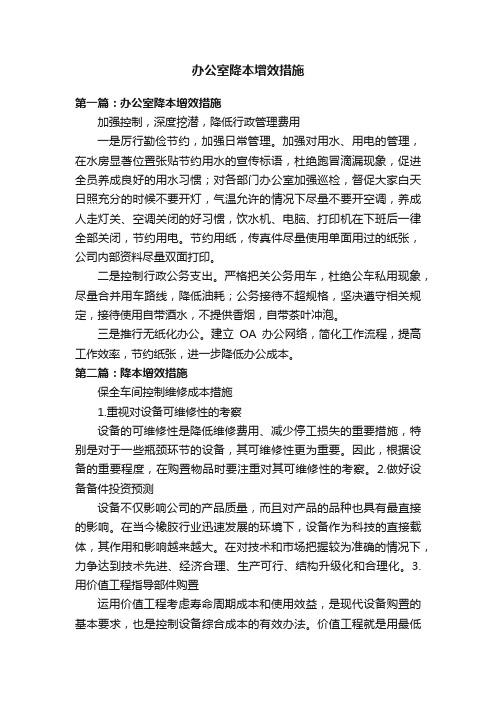 办公室降本增效措施

第一篇：办公室降本增效措施

加强控制，深度挖潜，降低行政管理费用

一是厉行勤俭节约，加强日常管理。加强对用水、用电的管理，在水房显著位置张贴节约用水的宣传标语，杜绝跑冒滴漏现象，促进全员养成良好的用水习惯；对各部门办公室加强巡检，督促大家白天日照充分的时候不要开灯，气温允许的情况下尽量不要开空调，养成人走灯关、空调关闭的好习惯，饮水机、电脑、打印机在下班后一律全部关闭，节约用电。节约用纸，传真件尽量使用单面用过的纸张，公司内部资料尽量双面打印。

二是控制行政公务支出。严格把关公务用车，杜绝公车私用现象，尽量合并用车路线，降低油耗；公务接待不超规格，坚决遵守相关规定，接待使用自带酒水，不提供香烟，自带茶叶冲泡。

三是推行无纸化办公。建立 OA 办公网络，简化工作流程，提高工作效率，节约纸张，进一步降低办公成本。

第二篇：降本增效措施

保全车间控制维修成本措施

1.重视对设备可维修性的考察

设备的可维修性是降低维修费用、减少停工损失的重要措施，特别是对于一些瓶颈环节的设备，其可维修性更为重要。因此，根据设备的重要程度，在购置物品时要注重对其可维修性的考察。2.做好设备备件投资预测

设备不仅影响公司的产品质量，而且对产品的品种也具有最直接的影响。在当今橡胶行业迅速发展的环境下，设备作为科技的直接载体，其作用和影响越来越大。在对技术和市场把握较为准确的情况下，力争达到技术先进、经济合理、生产可行、结构升级化和合理化。3.用价值工程指导部件购置

运用价值工程考虑寿命周期成本和使用效益，是现代设备购置的基本要求，也是控制设备综合成本的有效办法。价值工程就是用最低